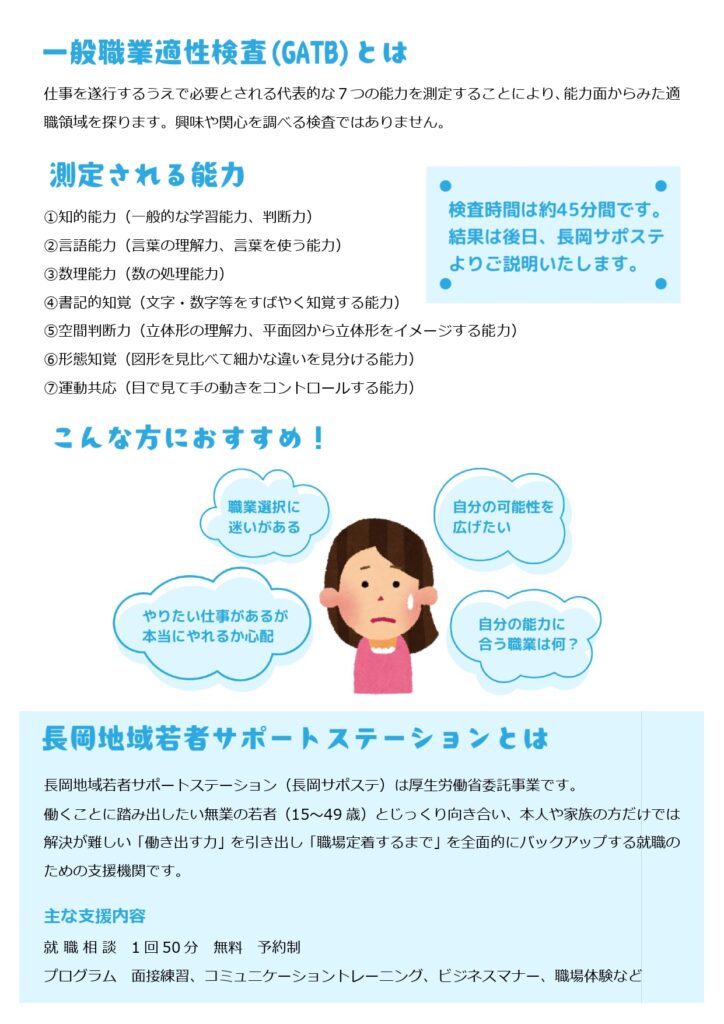 一般職業適性検査(GATB)とは

仕事を遂行するうえで必要とされる代表的な7つの能力を測定することにより、能力面からみた適職領域を探ります。興味や関心を調べる検査ではありません。

測定される能力

①知的能力（一般的な学習能力、判断力）
②言語能力（言葉の理解力、言葉を使う能力）
③数理能力（数の処理能力）
④書記的知覚（文字・数字等をすばやく知覚する能力）
⑤空間判断力（立体形の理解力、平面図から立体形をイメージする能力）
⑥形態知覚（図形を見比べて細かな違いを見分ける能力）
⑦運動共応（目で見て手の動きをコントロールする能力）

検査時間は約45分間です。結果は後日、長岡サポステよりご説明いたします。

こんな方におすすめ！

職業選択に迷いがある

自分の可能性を広げたい

やりたい仕事があるが本当にやれるか心配

自分の能力に合う職業は何？

長岡地域若者サポートステーションとは

長岡地域若者サポートステーション（長岡サポステ）は厚生労働省委託事業です。
働くことに踏み出したい無業の若者（15～49歳）とじっくり向き合い、本人や家族の方だけでは解決が難しい「働き出す力」を引き出し「職場定着するまで」を全面的にバックアップする就職のための支援機関です。

主な支援内容

就職相談　1回50分　無料　予約制
プログラム　面接練習、コミュニケーショントレーニング、ビジネスマナー、職場体験など